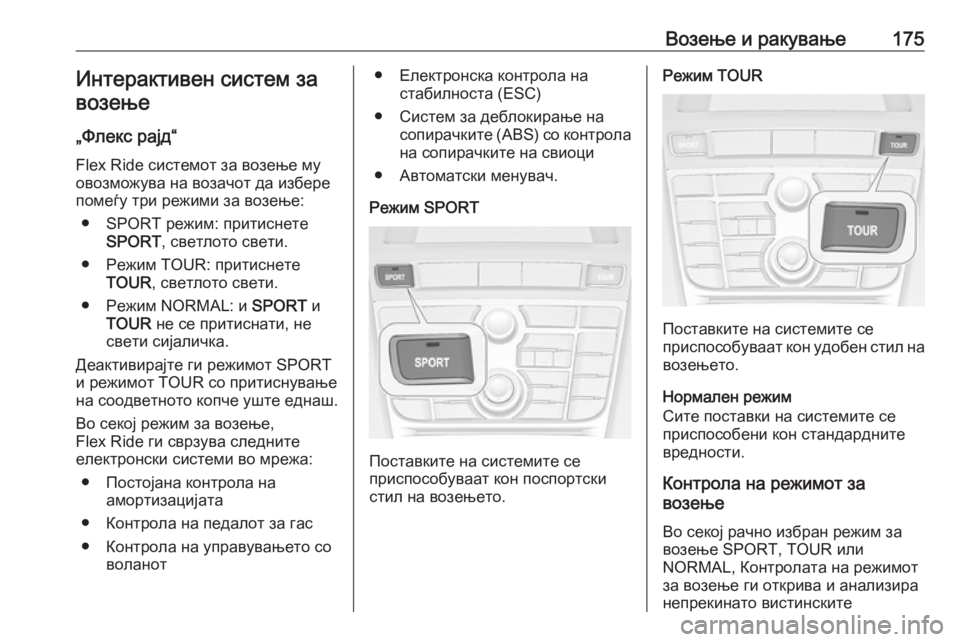 Возење и ракување 175

Интерактивен систем за возење

„Флекс рајд“

Flex Ride системот за возење му овозможува на возачот да избере помеѓу три режими за возење:

● SPORT режим: притиснете SPORT, светлото свети.

● Режим TOUR: притиснете TOUR, светлото свети.

● Режим NORMAL: и SPORT и TOUR не се притиснати, не свети сијаличка.

Деактивирајте ги режимот SPORT и режимот TOUR со притиснување на соодветното копче уште еднаш.

Во секој режим за возење, Flex Ride ги сврзува следните електронски системи во мрежа:

● Постојана контрола на амортизацијата

● Контрола на педалот за гас

● Контрола на управувањето со воланот

● Електронска контрола на стабилноста (ESC)

● Систем за деблокирање на сопирачките (ABS) со контрола на сопирачките на свиоци

● Автоматски менувач.

Режим SPORT

SPORT
TOUR
SPORT

Поставките на системите се приспособуваат кон поспортски стил на возењето.

Режим TOUR

SPORT
TOUR
TOUR

Поставките на системите се приспособуваат кон удобен стил на возењето.

Нормален режим
Сите поставки на системите се приспособени кон стандардните вредности.

Контрола на режимот за возење

Во секој рачно избран режим за возење SPORT, TOUR или NORMAL, Контролата на режимот за возење ги открива и анализира непрекинато вистинските

carmanualsonline.info